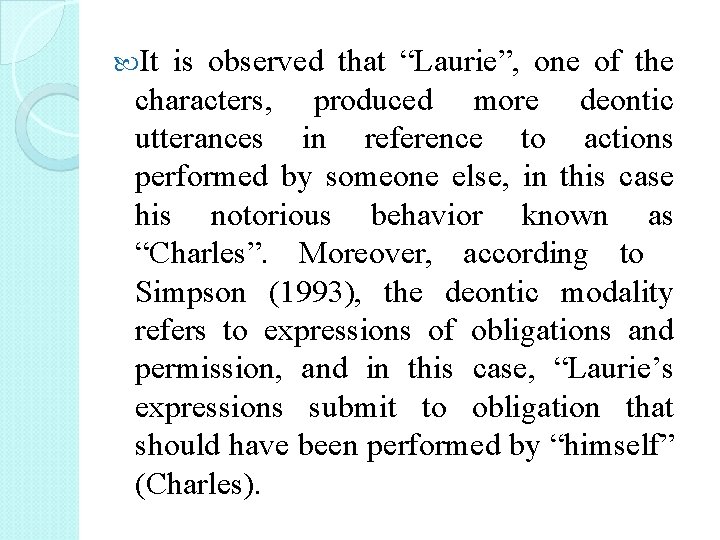 It is observed that “Laurie”, one of the characters, produced more deontic utterances in reference to actions performed by someone else, in this case his notorious behavior known as “Charles”. Moreover, according to Simpson (1993), the deontic modality refers to expressions of obligations and permission, and in this case, “Laurie’s expressions submit to obligation that should have been performed by “himself” (Charles).